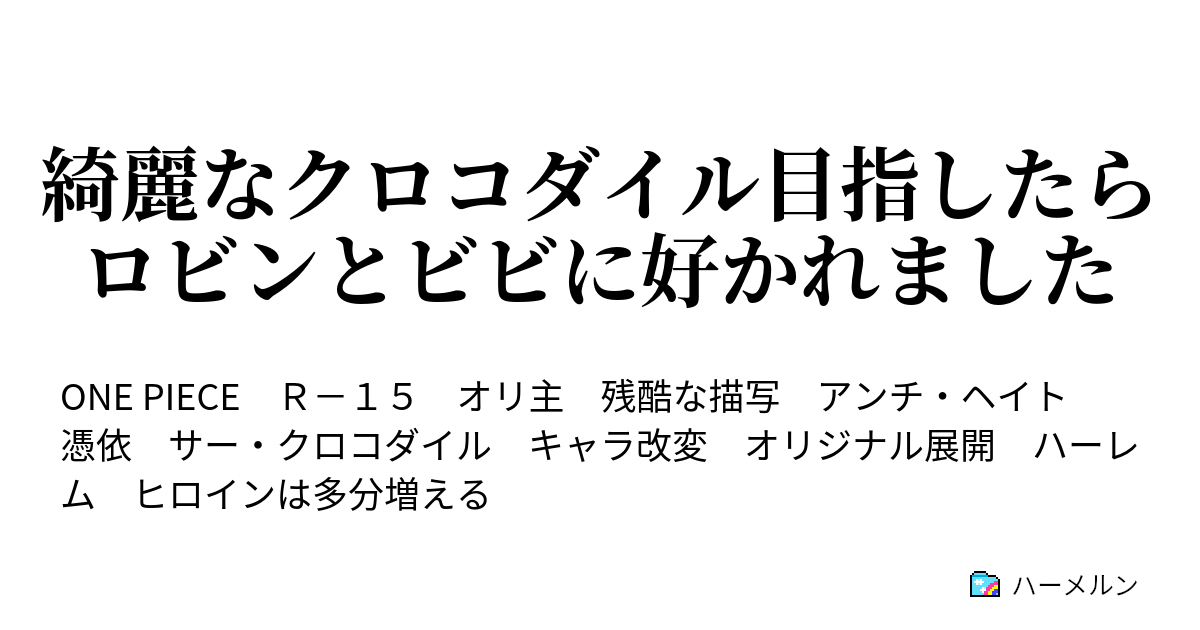 綺麗なクロコダイル目指したらロビンとビビに好かれました

ONE PIECE　Ｒ－１５　オリ主　残酷な描写　アンチ・ヘイト　憑依　サー・クロコダイル　キャラ改変　オリジナル展開　ハーレム　ヒロインは多分増える

ハーメルン